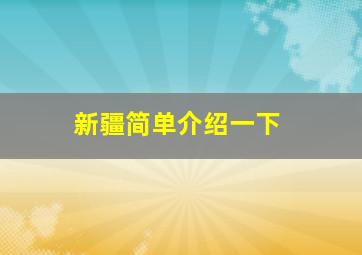 新疆简单介绍一下